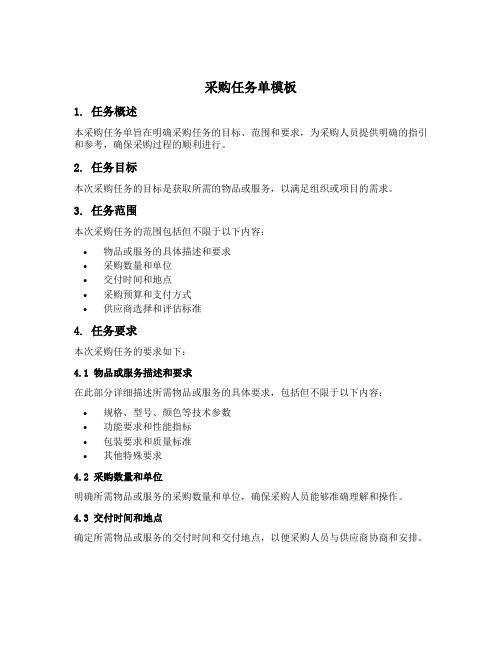 采购任务单模板

1. 任务概述

本采购任务单旨在明确采购任务的目标、范围和要求，为采购人员提供明确的指引和参考，确保采购过程的顺利进行。

2. 任务目标

本次采购任务的目标是获取所需的物品或服务，以满足组织或项目的需求。

3. 任务范围

本次采购任务的范围包括但不限于以下内容：

- 物品或服务的具体描述和要求
- 采购数量和单位
- 交付时间和地点
- 采购预算和支付方式
- 供应商选择和评估标准

4. 任务要求

本次采购任务的要求如下：

4.1 物品或服务描述和要求

在此部分详细描述所需物品或服务的具体要求，包括但不限于以下内容：

- 规格、型号、颜色等技术参数
- 功能要求和性能指标
- 包装要求和质量标准
- 其他特殊要求

4.2 采购数量和单位

明确所需物品或服务的采购数量和单位，确保采购人员能够准确理解和操作。

4.3 交付时间和地点

确定所需物品或服务的交付时间和交付地点，以便采购人员与供应商协商和安排。